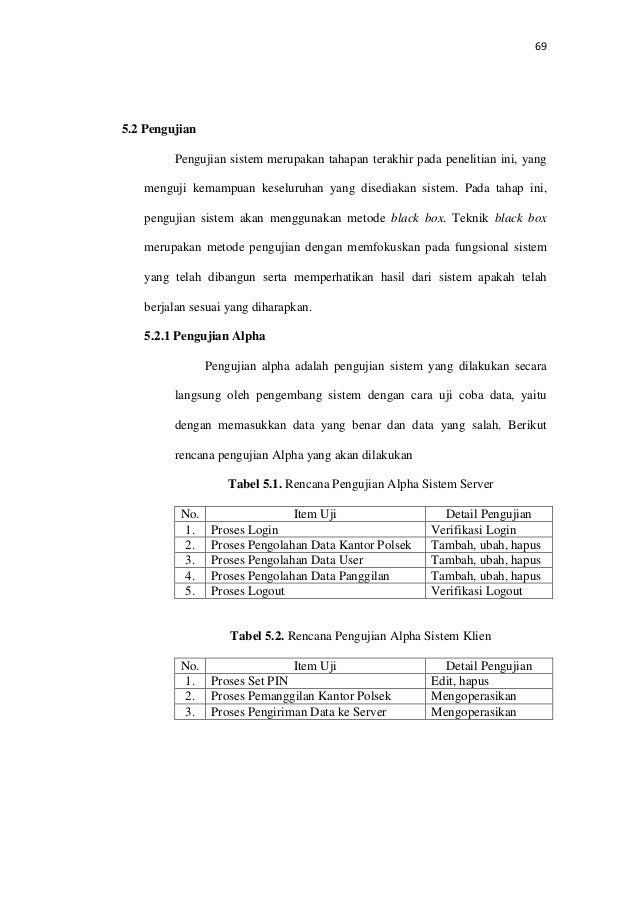 69

5.2 Pengujian

Pengujian sistem merupakan tahapan terakhir pada penelitian ini, yang menguji kemampuan keseluruhan yang disediakan sistem. Pada tahap ini, pengujian sistem akan menggunakan metode black box. Teknik black box merupakan metode pengujian dengan memfokuskan pada fungsional sistem yang telah dibangun serta memperhatikan hasil dari sistem apakah telah berjalan sesuai yang diharapkan.

5.2.1 Pengujian Alpha

Pengujian alpha adalah pengujian sistem yang dilakukan secara langsung oleh pengembang sistem dengan cara uji coba data, yaitu dengan memasukkan data yang benar dan data yang salah. Berikut rencana pengujian Alpha yang akan dilakukan

Tabel 5.1. Rencana Pengujian Alpha Sistem Server

| No. | Item Uji | Detail Pengujian |
|---|---|---|
| 1. | Proses Login | Verifikasi Login |
| 2. | Proses Pengolahan Data Kantor Polsek | Tambah, ubah, hapus |
| 3. | Proses Pengolahan Data User | Tambah, ubah, hapus |
| 4. | Proses Pengolahan Data Panggilan | Tambah, ubah, hapus |
| 5. | Proses Logout | Verifikasi Logout |

Tabel 5.2. Rencana Pengujian Alpha Sistem Klien

| No. | Item Uji | Detail Pengujian |
|---|---|---|
| 1. | Proses Set PIN | Edit, hapus |
| 2. | Proses Pemanggilan Kantor Polsek | Mengoperasikan |
| 3. | Proses Pengiriman Data ke Server | Mengoperasikan |